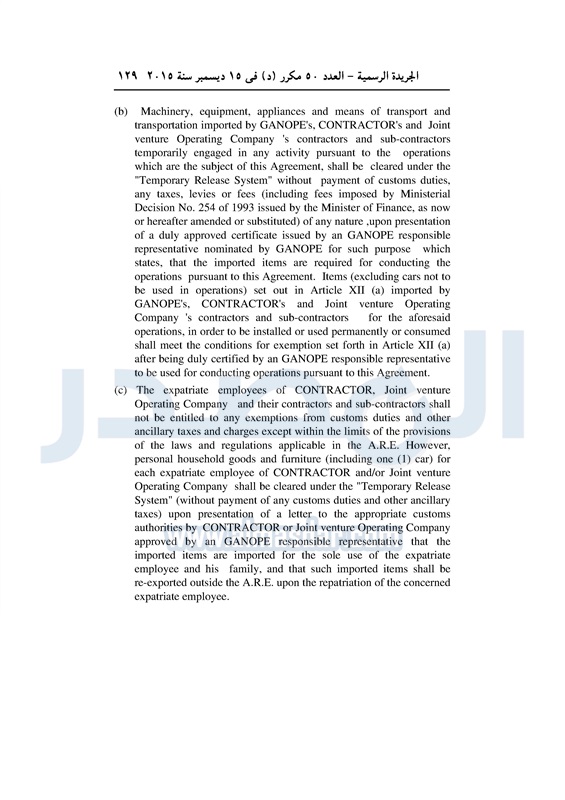 الجريدة الرسمية – العدد ٥٠ مكرر (د) فى ١٥ ديسمبر سنة ٢٠١٥ ١٢٩

(b) Machinery, equipment, appliances and means of transport and transportation imported by GANOPE's, CONTRACTOR's and Joint venture Operating Company 's contractors and sub-contractors temporarily engaged in any activity pursuant to the operations which are the subject of this Agreement, shall be cleared under the "Temporary Release System" without payment of customs duties, any taxes, levies or fees (including fees imposed by Ministerial Decision No. 254 of 1993 issued by the Minister of Finance, as now or hereafter amended or substituted) of any nature ,upon presentation of a duly approved certificate issued by an GANOPE responsible representative nominated by GANOPE for such purpose which states, that the imported items are required for conducting the operations pursuant to this Agreement. Items (excluding cars not to be used in operations) set out in Article XII (a) imported by GANOPE's, CONTRACTOR's and Joint venture Operating Company 's contractors and sub-contractors for the aforesaid operations, in order to be installed or used permanently or consumed shall meet the conditions for exemption set forth in Article XII (a) after being duly certified by an GANOPE responsible representative to be used for conducting operations pursuant to this Agreement.

(c) The expatriate employees of CONTRACTOR, Joint venture Operating Company and their contractors and sub-contractors shall not be entitled to any exemptions from customs duties and other ancillary taxes and charges except within the limits of the provisions of the laws and regulations applicable in the A.R.E. However, personal household goods and furniture (including one (1) car) for each expatriate employee of CONTRACTOR and/or Joint venture Operating Company shall be cleared under the "Temporary Release System" (without payment of any customs duties and other ancillary taxes) upon presentation of a letter to the appropriate customs authorities by CONTRACTOR or Joint venture Operating Company approved by an GANOPE responsible representative that the imported items are imported for the sole use of the expatriate employee and his family, and that such imported items shall be re-exported outside the A.R.E. upon the repatriation of the concerned expatriate employee.